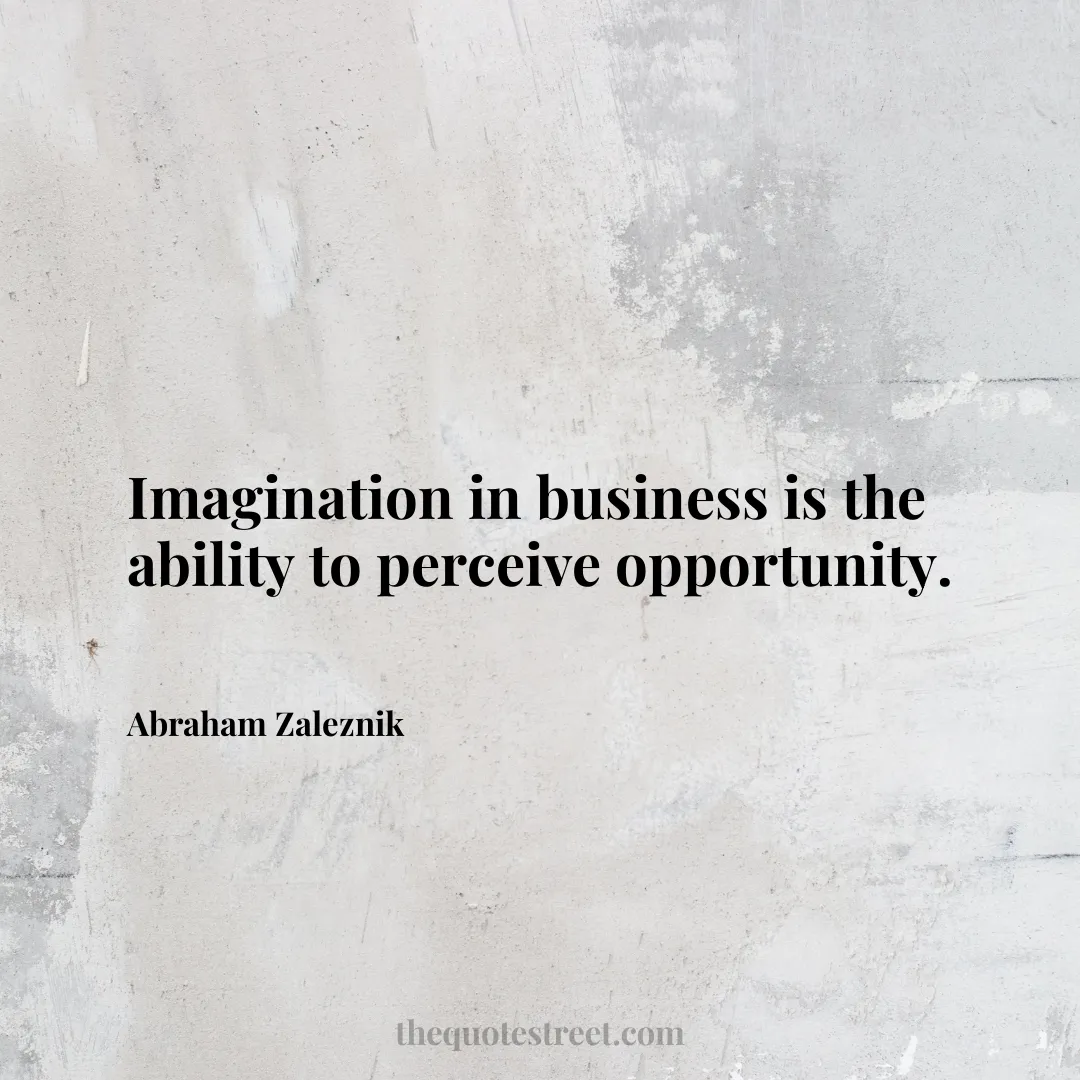 Imagination in business is the ability to perceive opportunity.

Abraham Zaleznik

thequotestreet.com